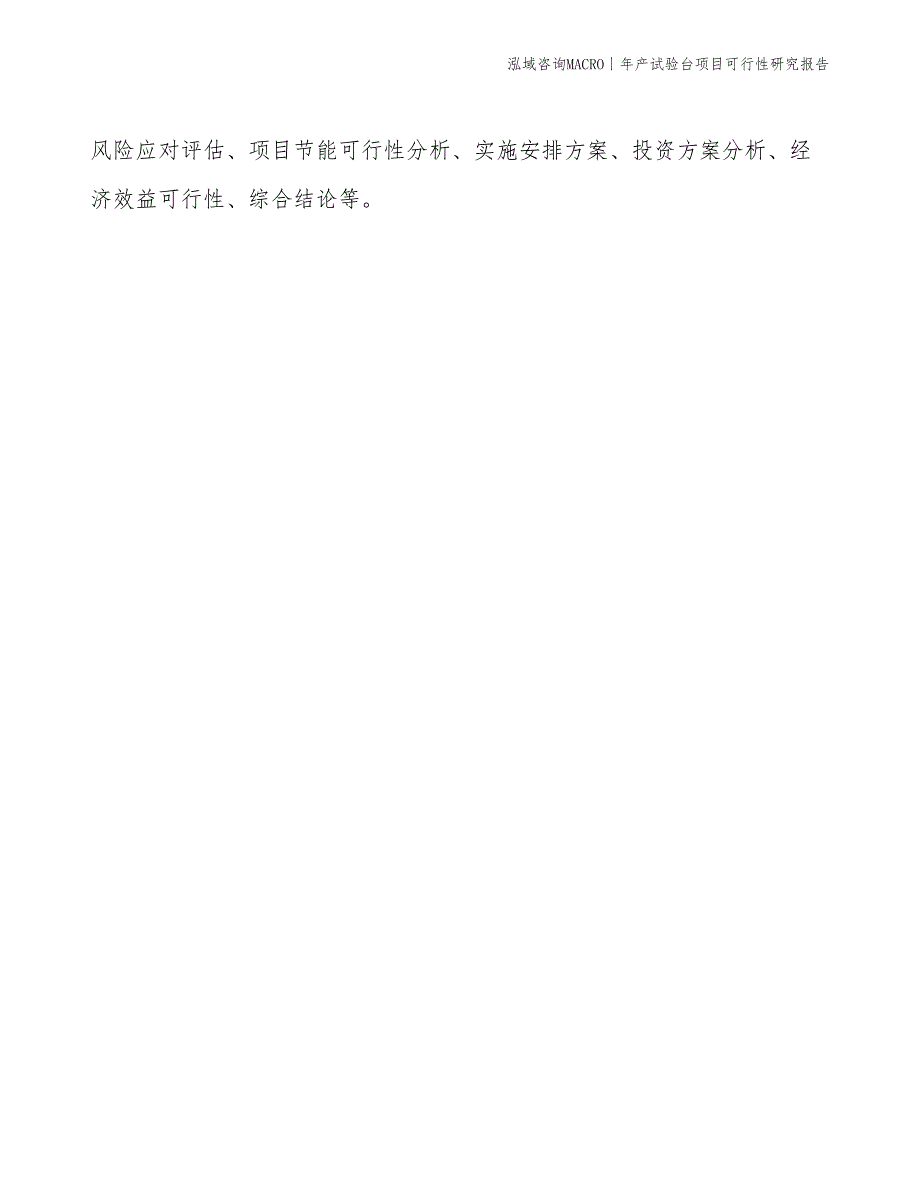 泓域咨询MACRO | 年产试验台项目可行性研究报告

风险应对评估、项目节能可行性分析、实施安排方案、投资方案分析、经济效益可行性、综合结论等。